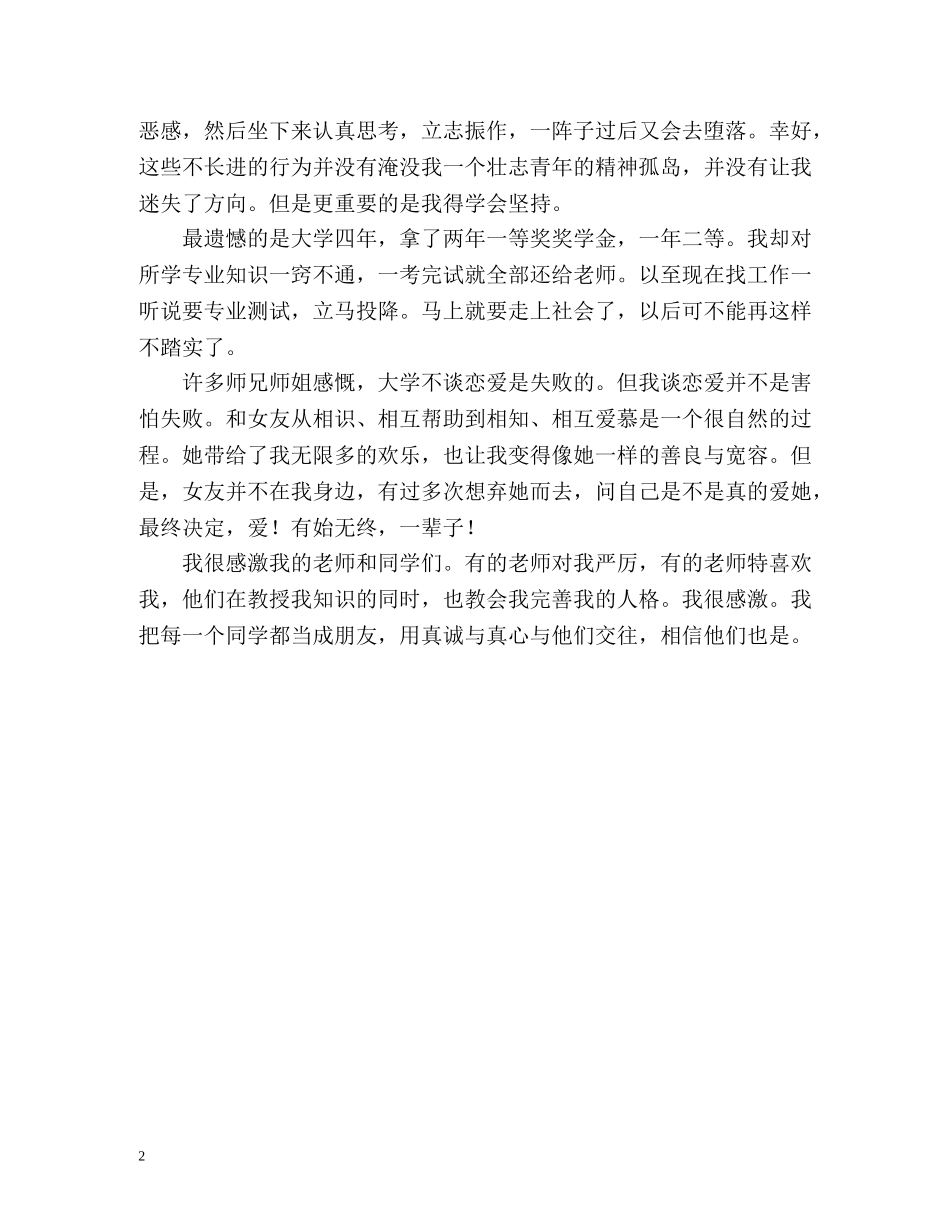 恶感，然后坐下来认真思考，立志振作，一阵子过后又会去堕落。幸好，这些不长进的行为并没有淹没我一个壮志青年的精神孤岛，并没有让我迷失了方向。但是更重要的是我得学会坚持。

最遗憾的是大学四年，拿了两年一等奖奖学金，一年二等。我却对所学专业知识一窍不通，一考完试就全部还给老师。以至现在找工作一听说要专业测试，立马投降。马上就要走上社会了，以后可不能再这样不踏实了。

许多师兄师姐感慨，大学不谈恋爱是失败的。但我谈恋爱并不是害怕失败。和女友从相识、相互帮助到相知、相互爱慕是一个很自然的过程。她带给了我无限多的欢乐，也让我变得像她一样的善良与宽容。但是，女友并不在我身边，有过多次想弃她而去，问自己是不是真的爱她，最终决定，爱！有始无终，一辈子！

我很感激我的老师和同学们。有的老师对我严厉，有的老师特喜欢我，他们在教授我知识的同时，也教会我完善我的人格。我很感激。我把每一个同学都当成朋友，用真诚与真心与他们交往，相信他们也是。

2